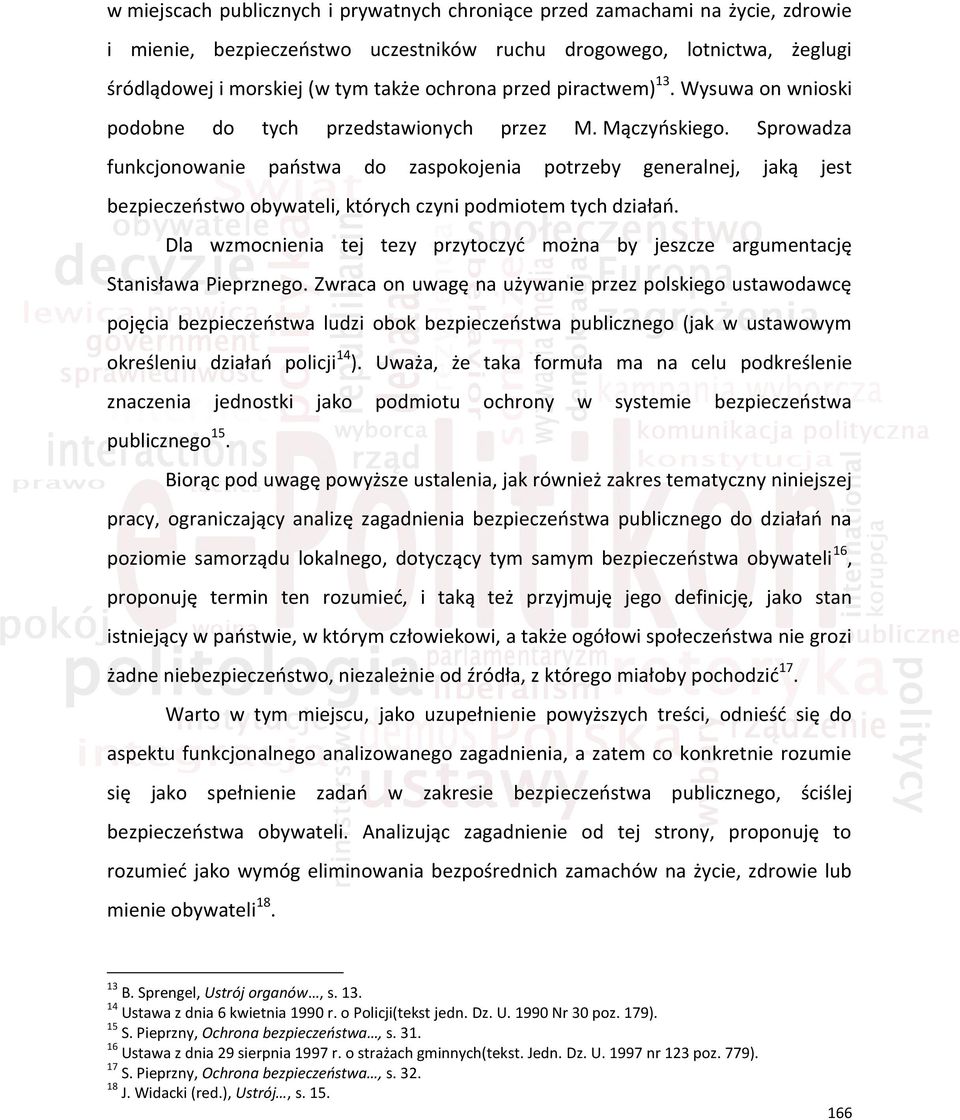 w miejscach publicznych i prywatnych chroniące przed zamachami na życie, zdrowie i mienie, bezpieczeństwo uczestników ruchu drogowego, lotnictwa, żeglugi śródlądowej i morskiej (w tym także ochrona przed piractwem)$^{13}$. Wysuwa on wnioski podobne do tych przedstawionych przez M. Mączyńskiego. Sprowadza funkcjonowanie państwa do zaspokojenia potrzeby generalnej, jaką jest bezpieczeństwo obywateli, których czyni podmiotem tych działań.

Dla wzmocnienia tej tezy przytoczyć można by jeszcze argumentację Stanisława Pieprznego. Zwraca on uwagę na używanie przez polskiego ustawodawcę pojęcia bezpieczeństwa ludzi obok bezpieczeństwa publicznego (jak w ustawowym określeniu działań policji$^{14}$). Uważa, że taka formuła ma na celu podkreślenie znaczenia jednostki jako podmiotu ochrony w systemie bezpieczeństwa publicznego$^{15}$.

Biorąc pod uwagę powyższe ustalenia, jak również zakres tematyczny niniejszej pracy, ograniczający analizę zagadnienia bezpieczeństwa publicznego do działań na poziomie samorządu lokalnego, dotyczący tym samym bezpieczeństwa obywateli$^{16}$, proponuję termin ten rozumieć, i taką też przyjmuję jego definicję, jako stan istniejący w państwie, w którym człowiekowi, a także ogółowi społeczeństwa nie grozi żadne niebezpieczeństwo, niezależnie od źródła, z którego miałoby pochodzić$^{17}$.

Warto w tym miejscu, jako uzupełnienie powyższych treści, odnieść się do aspektu funkcjonalnego analizowanego zagadnienia, a zatem co konkretnie rozumie się jako spełnienie zadań w zakresie bezpieczeństwa publicznego, ściślej bezpieczeństwa obywateli. Analizując zagadnienie od tej strony, proponuję to rozumieć jako wymóg eliminowania bezpośrednich zamachów na życie, zdrowie lub mienie obywateli$^{18}$.

$^{13}$ B. Sprengel, Ustrój organów…, s. 13.
$^{14}$ Ustawa z dnia 6 kwietnia 1990 r. o Policji(tekst jedn. Dz. U. 1990 Nr 30 poz. 179).
$^{15}$ S. Pieprzny, Ochrona bezpieczeństwa…, s. 31.
$^{16}$ Ustawa z dnia 29 sierpnia 1997 r. o strażach gminnych(tekst. Jedn. Dz. U. 1997 nr 123 poz. 779).
$^{17}$ S. Pieprzny, Ochrona bezpieczeństwa…, s. 32.
$^{18}$ J. Widacki (red.), Ustrój…, s. 15.

166